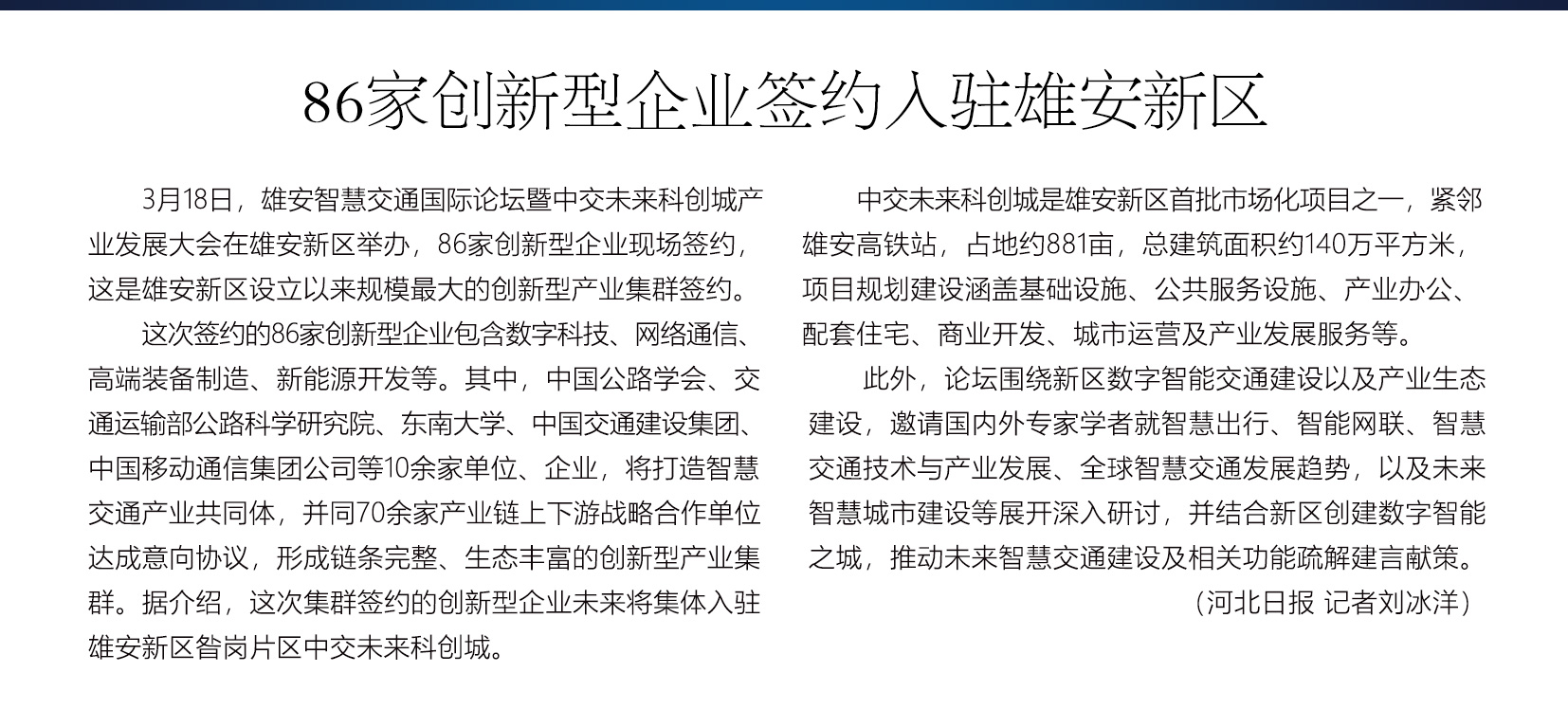 86家创新型企业签约入驻雄安新区

3月18日，雄安智慧交通国际论坛暨中交未来科创城产业发展大会在雄安新区举办，86家创新型企业现场签约，这是雄安新区设立以来规模最大的创新型产业集群签约。

这次签约的86家创新型企业包含数字科技、网络通信、高端装备制造、新能源开发等。其中，中国公路学会、交通运输部公路科学研究院、东南大学、中国交通建设集团、中国移动通信集团公司等10余家单位、企业，将打造智慧交通产业共同体，并同70余家产业链上下游战略合作单位达成意向协议，形成链条完整、生态丰富的创新型产业集群。据介绍，这次集群签约的创新型企业未来将集体入驻雄安新区昝岗片区中交未来科创城。

中交未来科创城是雄安新区首批市场化项目之一，紧邻雄安高铁站，占地约881亩，总建筑面积约140万平方米，项目规划建设涵盖基础设施、公共服务设施、产业办公、配套住宅、商业开发、城市运营及产业发展服务等。

此外，论坛围绕新区数字智能交通建设以及产业生态建设，邀请国内外专家学者就智慧出行、智能网联、智慧交通技术与产业发展、全球智慧交通发展趋势，以及未来智慧城市建设等展开深入研讨，并结合新区创建数字智能之城，推动未来智慧交通建设及相关功能疏解建言献策。

（河北日报 记者刘冰洋）